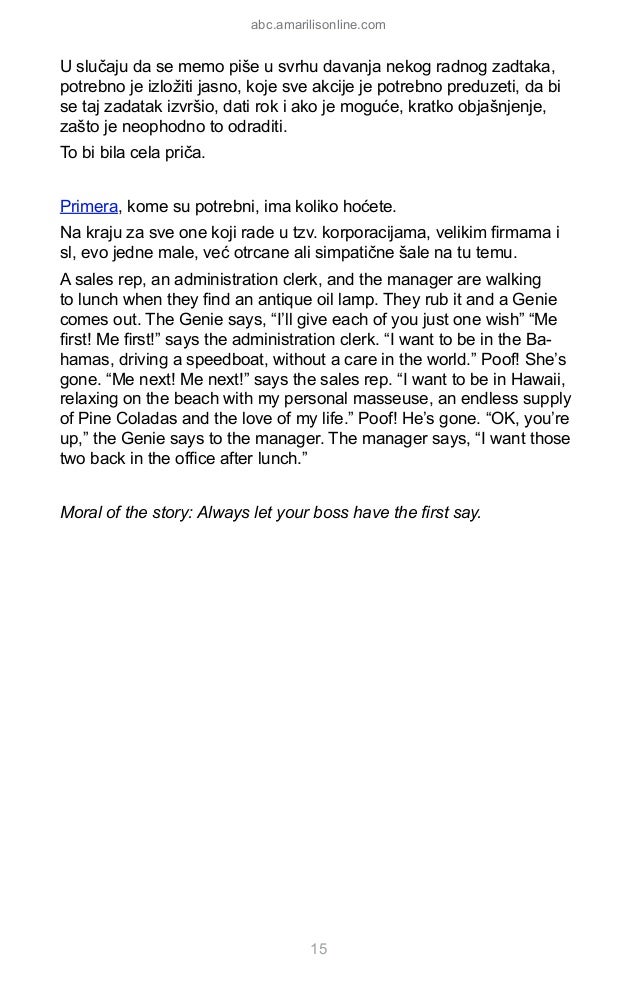 abc.amarilisonline.com

U slučaju da se memo piše u svrhu davanja nekog radnog zadtaka, potrebno je izložiti jasno, koje sve akcije je potrebno preduzeti, da bi se taj zadatak izvršio, dati rok i ako je moguće, kratko objašnjenje, zašto je neophodno to odraditi.

To bi bila cela priča.

Primera, kome su potrebni, ima koliko hoćete.

Na kraju za sve one koji rade u tzv. korporacijama, velikim firmama i sl, evo jedne male, već otrcane ali simpatične šale na tu temu.

A sales rep, an administration clerk, and the manager are walking to lunch when they find an antique oil lamp. They rub it and a Genie comes out. The Genie says, “I’ll give each of you just one wish” “Me first! Me first!” says the administration clerk. “I want to be in the Bahamas, driving a speedboat, without a care in the world.” Poof! She’s gone. “Me next! Me next!” says the sales rep. “I want to be in Hawaii, relaxing on the beach with my personal masseuse, an endless supply of Pine Coladas and the love of my life.” Poof! He’s gone. “OK, you’re up,” the Genie says to the manager. The manager says, “I want those two back in the office after lunch.”

Moral of the story: Always let your boss have the first say.

15